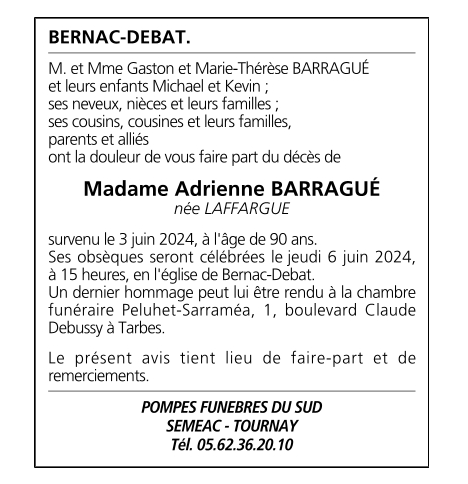 BERNAC-DEBAT.

M. et Mme Gaston et Marie-Thérèse BARRAGUÉ
et leurs enfants Michael et Kevin ;
ses neveux, nièces et leurs familles ;
ses cousins, cousines et leurs familles,
parents et alliés
ont la douleur de vous faire part du décès de

Madame Adrienne BARRAGUÉ
née LAFFARGUE

survenu le 3 juin 2024, à l'âge de 90 ans.
Ses obsèques seront célébrées le jeudi 6 juin 2024, à 15 heures, en l'église de Bernac-Debat.
Un dernier hommage peut lui être rendu à la chambre funéraire Peluhet-Sarraméa, 1, boulevard Claude Debussy à Tarbes.

Le présent avis tient lieu de faire-part et de remerciements.

POMPES FUNEBRES DU SUD
SEMEAC - TOURNAY
Tél. 05.62.36.20.10